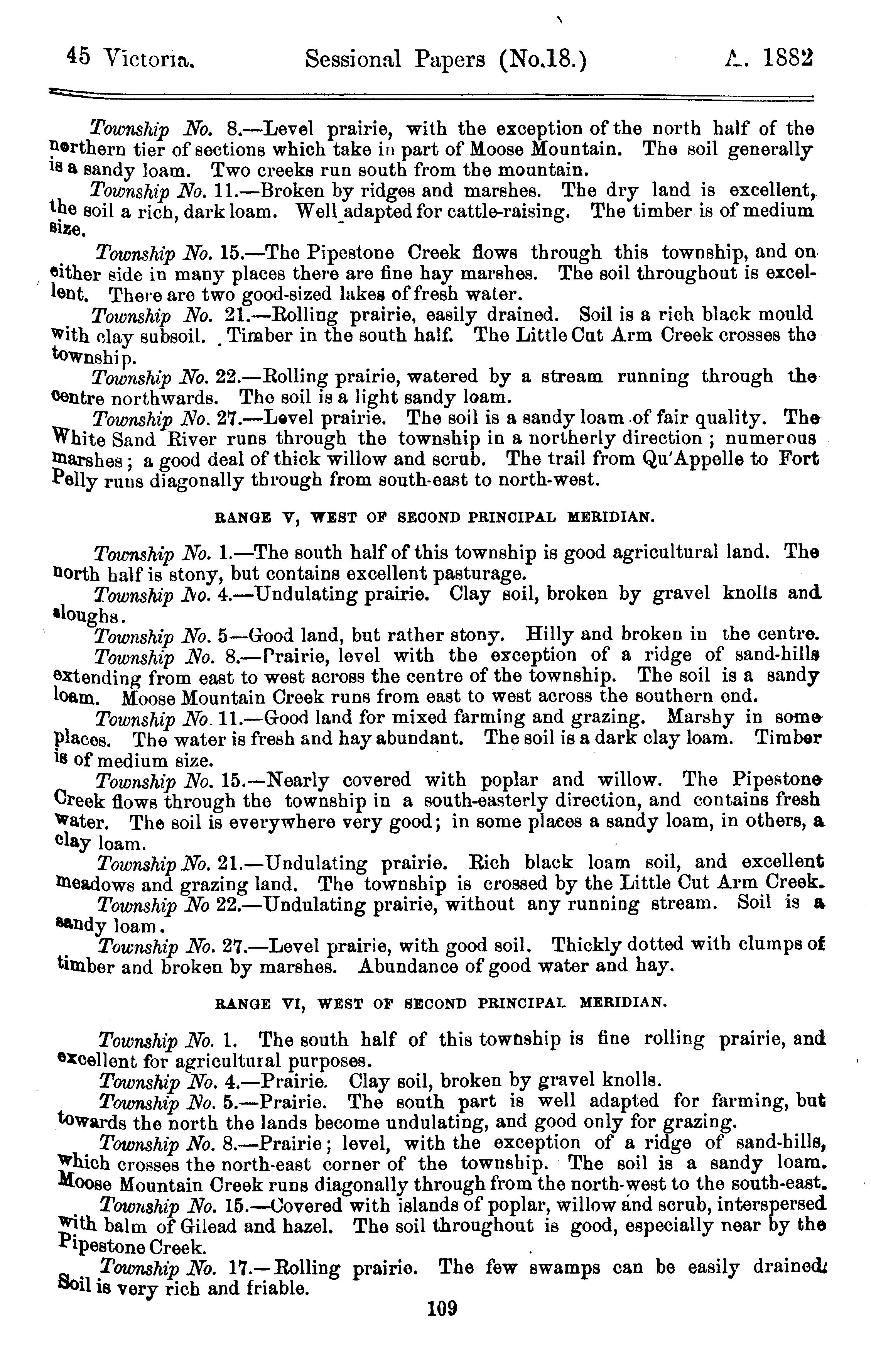 45 Victoria. Sessional Papers (No.18.) A. 1882

Township No. 8.—Level prairie, with the exception of the north half of the northern tier of sections which take in part of Moose Mountain. The soil generally is a sandy loam. Two creeks run south from the mountain.

Township No. 11.—Broken by ridges and marshes. The dry land is excellent, the soil a rich, dark loam. Well adapted for cattle-raising. The timber is of medium size.

Township No. 15.—The Pipestone Creek flows through this township, and on either side in many places there are fine hay marshes. The soil throughout is excellent. There are two good-sized lakes of fresh water.

Township No. 21.—Rolling prairie, easily drained. Soil is a rich black mould with clay subsoil. Timber in the south half. The Little Cut Arm Creek crosses the township.

Township No. 22.—Rolling prairie, watered by a stream running through the centre northwards. The soil is a light sandy loam.

Township No. 27.—Level prairie. The soil is a sandy loam of fair quality. The White Sand River runs through the township in a northerly direction; numerous marshes; a good deal of thick willow and scrub. The trail from Qu'Appelle to Fort Pelly runs diagonally through from south-east to north-west.

RANGE V, WEST OF SECOND PRINCIPAL MERIDIAN.

Township No. 1.—The south half of this township is good agricultural land. The north half is stony, but contains excellent pasturage.

Township No. 4.—Undulating prairie. Clay soil, broken by gravel knolls and sloughs.

Township No. 5—Good land, but rather stony. Hilly and broken in the centre.

Township No. 8.—Prairie, level with the exception of a ridge of sand-hills extending from east to west across the centre of the township. The soil is a sandy loam. Moose Mountain Creek runs from east to west across the southern end.

Township No. 11.—Good land for mixed farming and grazing. Marshy in some places. The water is fresh and hay abundant. The soil is a dark clay loam. Timber is of medium size.

Township No. 15.—Nearly covered with poplar and willow. The Pipestone Creek flows through the township in a south-easterly direction, and contains fresh water. The soil is everywhere very good; in some places a sandy loam, in others, a clay loam.

Township No. 21.—Undulating prairie. Rich black loam soil, and excellent meadows and grazing land. The township is crossed by the Little Cut Arm Creek.

Township No 22.—Undulating prairie, without any running stream. Soil is a sandy loam.

Township No. 27.—Level prairie, with good soil. Thickly dotted with clumps of timber and broken by marshes. Abundance of good water and hay.

RANGE VI, WEST OF SECOND PRINCIPAL MERIDIAN.

Township No. 1. The south half of this township is fine rolling prairie, and excellent for agricultural purposes.

Township No. 4.—Prairie. Clay soil, broken by gravel knolls.

Township No. 5.—Prairie. The south part is well adapted for farming, but towards the north the lands become undulating, and good only for grazing.

Township No. 8.—Prairie; level, with the exception of a ridge of sand-hills, which crosses the north-east corner of the township. The soil is a sandy loam. Moose Mountain Creek runs diagonally through from the north-west to the south-east.

Township No. 15.—Covered with islands of poplar, willow and scrub, interspersed with balm of Gilead and hazel. The soil throughout is good, especially near by the Pipestone Creek.

Township No. 17.—Rolling prairie. The few swamps can be easily drained. Soil is very rich and friable.

109